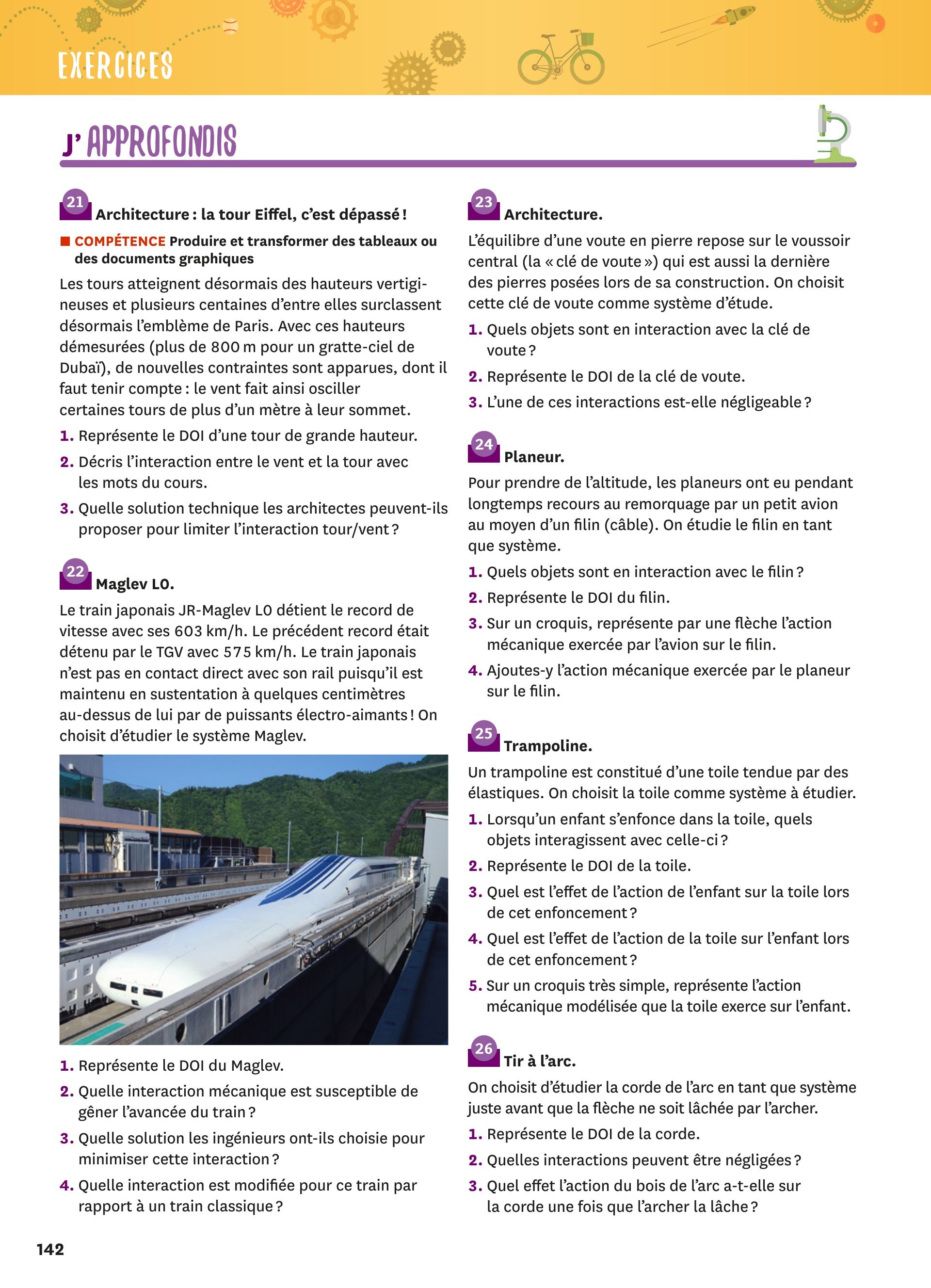 EXERCICES

J' APPROFONDIS

21 Architecture : la tour Eiffel, c'est dépassé !

■ COMPÉTENCE Produire et transformer des tableaux ou des documents graphiques

Les tours atteignent désormais des hauteurs vertigineuses et plusieurs centaines d'entre elles surclassent désormais l'emblème de Paris. Avec ces hauteurs démesurées (plus de 800 m pour un gratte-ciel de Dubaï), de nouvelles contraintes sont apparues, dont il faut tenir compte : le vent fait ainsi osciller certaines tours de plus d'un mètre à leur sommet.

1. Représente le DOI d'une tour de grande hauteur.
2. Décris l'interaction entre le vent et la tour avec les mots du cours.
3. Quelle solution technique les architectes peuvent-ils proposer pour limiter l'interaction tour/vent ?

22 Maglev L0.

Le train japonais JR-Maglev L0 détient le record de vitesse avec ses 603 km/h. Le précédent record était détenu par le TGV avec 575 km/h. Le train japonais n'est pas en contact direct avec son rail puisqu'il est maintenu en sustentation à quelques centimètres au-dessus de lui par de puissants électro-aimants ! On choisit d'étudier le système Maglev.

1. Représente le DOI du Maglev.
2. Quelle interaction mécanique est susceptible de gêner l'avancée du train ?
3. Quelle solution les ingénieurs ont-ils choisie pour minimiser cette interaction ?
4. Quelle interaction est modifiée pour ce train par rapport à un train classique ?

23 Architecture.

L'équilibre d'une voute en pierre repose sur le voussoir central (la « clé de voute ») qui est aussi la dernière des pierres posées lors de sa construction. On choisit cette clé de voute comme système d'étude.

1. Quels objets sont en interaction avec la clé de voute ?
2. Représente le DOI de la clé de voute.
3. L'une de ces interactions est-elle négligeable ?

24 Planeur.

Pour prendre de l'altitude, les planeurs ont eu pendant longtemps recours au remorquage par un petit avion au moyen d'un filin (câble). On étudie le filin en tant que système.

1. Quels objets sont en interaction avec le filin ?
2. Représente le DOI du filin.
3. Sur un croquis, représente par une flèche l'action mécanique exercée par l'avion sur le filin.
4. Ajoutes-y l'action mécanique exercée par le planeur sur le filin.

25 Trampoline.

Un trampoline est constitué d'une toile tendue par des élastiques. On choisit la toile comme système à étudier.

1. Lorsqu'un enfant s'enfonce dans la toile, quels objets interagissent avec celle-ci ?
2. Représente le DOI de la toile.
3. Quel est l'effet de l'action de l'enfant sur la toile lors de cet enfoncement ?
4. Quel est l'effet de l'action de la toile sur l'enfant lors de cet enfoncement ?
5. Sur un croquis très simple, représente l'action mécanique modélisée que la toile exerce sur l'enfant.

26 Tir à l'arc.

On choisit d'étudier la corde de l'arc en tant que système juste avant que la flèche ne soit lâchée par l'archer.

1. Représente le DOI de la corde.
2. Quelles interactions peuvent être négligées ?
3. Quel effet l'action du bois de l'arc a-t-elle sur la corde une fois que l'archer la lâche ?

142